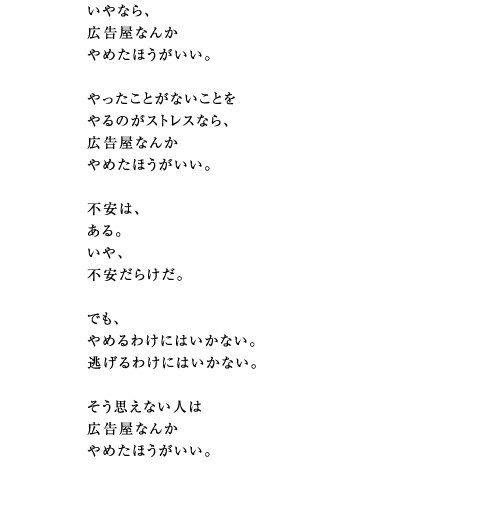 いやなら、
広告屋なんか
やめたほうがいい。

やったことがないことを
やるのがストレスなら、
広告屋なんか
やめたほうがいい。

不安は、
ある。
いや、
不安だらけだ。

でも、
やめるわけにはいかない。
逃げるわけにはいかない。

そう思えない人は
広告屋なんか
やめたほうがいい。